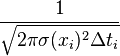 $\frac{1}{\sqrt{2\pi\sigma(x_i)^2\Delta t_i}}$